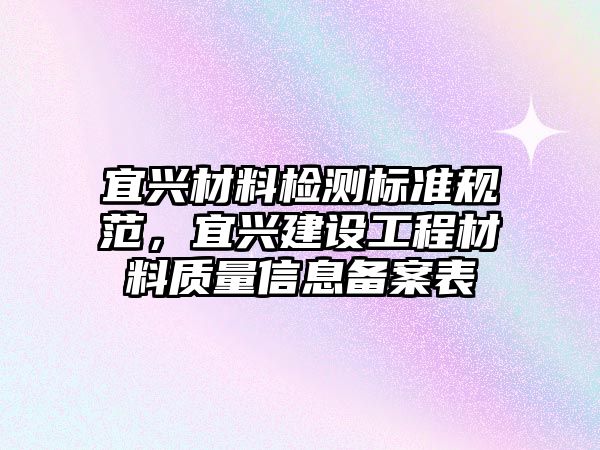 宜兴材料检测标准规范，宜兴建设工程材料质量信息备案表